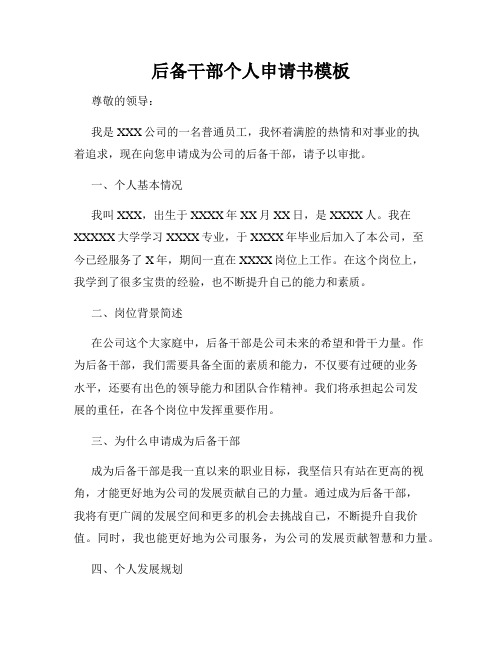 后备干部个人申请书模板

尊敬的领导：

我是XXX公司的一名普通员工，我怀着满腔的热情和对事业的执着追求，现在向您申请成为公司的后备干部，请予以审批。

一、个人基本情况

我叫XXX，出生于XXXX年XX月XX日，是XXXX人。我在XXXXX大学学习XXXX专业，于XXXX年毕业后加入了本公司，至今已经服务了X年，期间一直在XXXX岗位上工作。在这个岗位上，我学到了很多宝贵的经验，也不断提升自己的能力和素质。

二、岗位背景简述

在公司这个大家庭中，后备干部是公司未来的希望和骨干力量。作为后备干部，我们需要具备全面的素质和能力，不仅要有过硬的业务水平，还要有出色的领导能力和团队合作精神。我们将承担起公司发展的重任，在各个岗位中发挥重要作用。

三、为什么申请成为后备干部

成为后备干部是我一直以来的职业目标，我坚信只有站在更高的视角，才能更好地为公司的发展贡献自己的力量。通过成为后备干部，我将有更广阔的发展空间和更多的机会去挑战自己，不断提升自我价值。同时，我也能更好地为公司服务，为公司的发展贡献智慧和力量。

四、个人发展规划